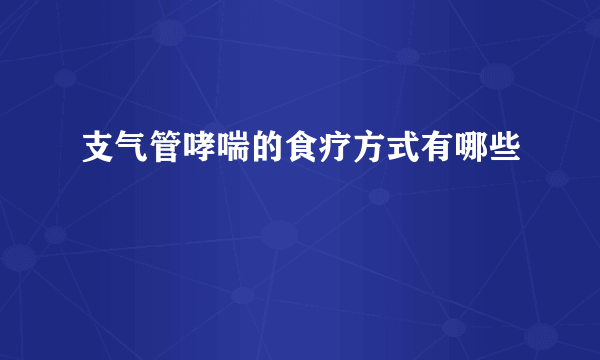 支气管哮喘的食疗方式有哪些